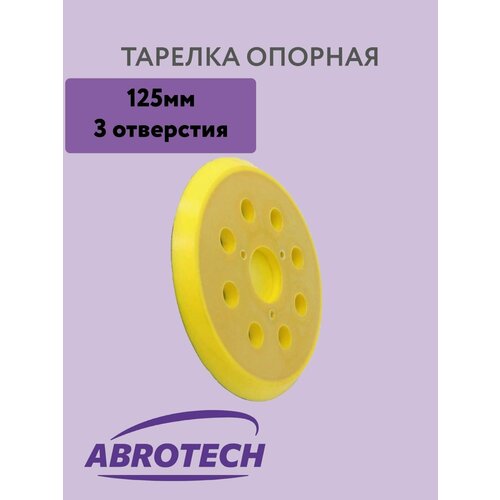 ТАРЕЛКА ОПОРНАЯ

125мм
3 отверстия

ABROTECH